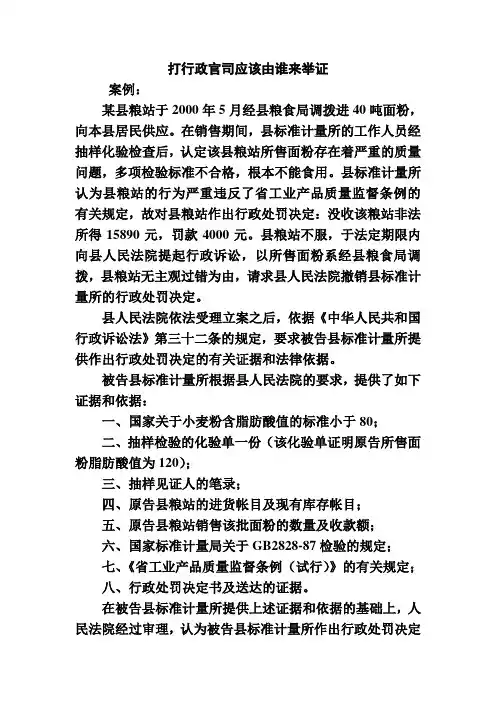 打行政官司应该由谁来举证

案例：

某县粮站于 2000 年 5 月经县粮食局调拨进 40 吨面粉，向本县居民供应。在销售期间，县标准计量所的工作人员经抽样化验检查后，认定该县粮站所售面粉存在着严重的质量问题，多项检验标准不合格，根本不能食用。县标准计量所认为县粮站的行为严重违反了省工业产品质量监督条例的有关规定，故对县粮站作出行政处罚决定：没收该粮站非法所得 15890 元，罚款 4000 元。县粮站不服，于法定期限内向县人民法院提起行政诉讼，以所售面粉系经县粮食局调拨，县粮站无主观过错为由，请求县人民法院撤销县标准计量所的行政处罚决定。

县人民法院依法受理立案之后，依据《中华人民共和国行政诉讼法》第三十二条的规定，要求被告县标准计量所提供作出行政处罚决定的有关证据和法律依据。

被告县标准计量所根据县人民法院的要求，提供了如下证据和依据：

一、国家关于小麦粉含脂肪酸值的标准小于 80；

二、抽样检验的化验单一份（该化验单证明原告所售面粉脂肪酸值为 120）；

三、抽样见证人的笔录；

四、原告县粮站的进货帐目及现有库存帐目；

五、原告县粮站销售该批面粉的数量及收款额；

六、国家标准计量局关于 GB2828-87 检验的规定；

七、《省工业产品质量监督条例（试行）》的有关规定；

八、行政处罚决定书及送达的证据。

在被告县标准计量所提供上述证据和依据的基础上，人民法院经过审理，认为被告县标准计量所作出行政处罚决定